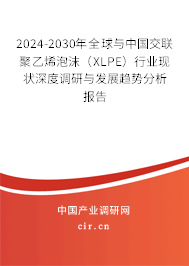 2024-2030年全球与中国交联聚乙烯泡沫（XLPE）行业现状深度调研与发展趋势分析报告

中国产业调研网
cir.cn